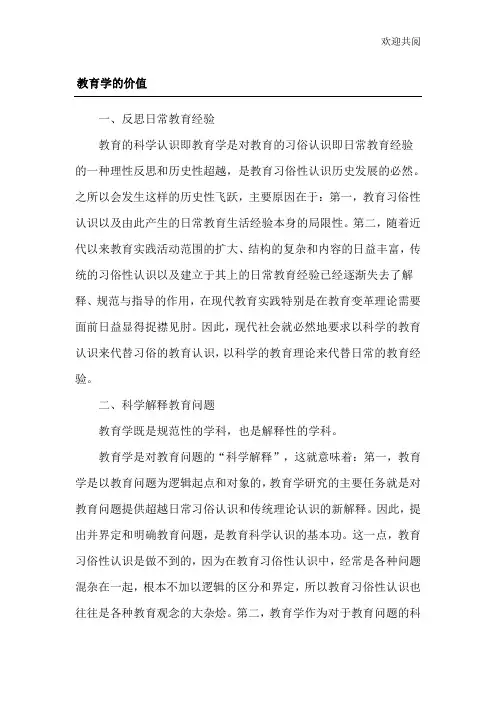 欢迎共阅

教育学的价值

一、反思日常教育经验

教育的科学认识即教育学是对教育的习俗认识即日常教育经验的一种理性反思和历史性超越，是教育习俗性认识历史发展的必然。之所以会发生这样的历史性飞跃，主要原因在于：第一，教育习俗性认识以及由此产生的日常教育生活经验本身的局限性。第二，随着近代以来教育实践活动范围的扩大、结构的复杂和内容的日益丰富，传统的习俗性认识以及建立于其上的日常教育经验已经逐渐失去了解释、规范与指导的作用，在现代教育实践特别是在教育变革理论需要面前日益显得捉襟见肘。因此，现代社会就必然地要求以科学的教育认识来代替习俗的教育认识，以科学的教育理论来代替日常的教育经验。

二、科学解释教育问题

教育学既是规范性的学科，也是解释性的学科。

教育学是对教育问题的“科学解释”，这就意味着：第一，教育学是以教育问题为逻辑起点和对象的，教育学研究的主要任务就是对教育问题提供超越日常习俗认识和传统理论认识的新解释。因此，提出并界定和明确教育问题，是教育科学认识的基本功。这一点，教育习俗性认识是做不到的，因为在教育习俗性认识中，经常是各种问题混杂在一起，根本不加以逻辑的区分和界定，所以教育习俗性认识也往往是各种教育观念的大杂烩。第二，教育学作为对于教育问题的科